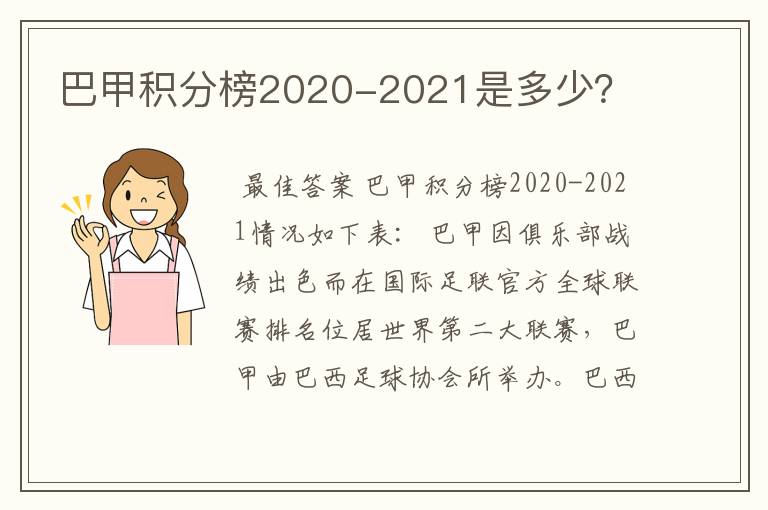 巴甲积分榜2020-2021是多少?

最佳答案 巴甲积分榜2020-2021情况如下表： 巴甲因俱乐部战绩出色而在国际足联官方全球联赛排名位居世界第二大联赛，巴甲由巴西足球协会所举办。巴西